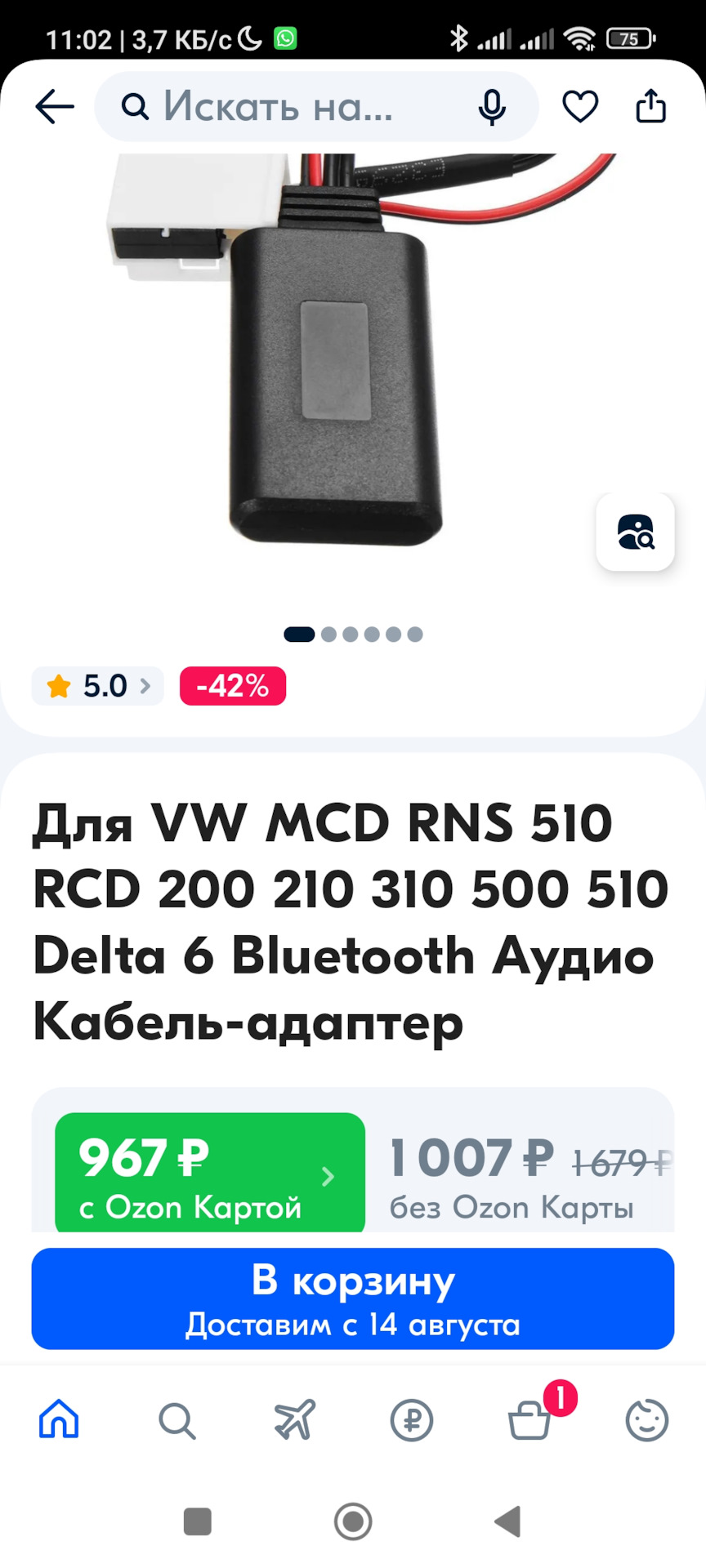 11:02 | 3,7 КБ/с 75

Искать на...

5.0 -42%

Для VW MCD RNS 510 RCD 200 210 310 500 510 Delta 6 Bluetooth Аудио Кабель-адаптер

967 ₽ с Ozon Картой

1 007 ₽ 1 679 ₽ без Ozon Карты

В корзину
Доставим с 14 августа

1